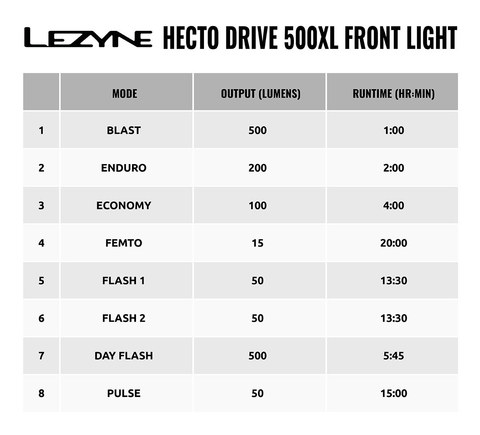 LEZYNE HECTO DRIVE 500XL FRONT LIGHT

| | MODE | OUTPUT (LUMENS) | RUNTIME (HR:MIN) |
|---|---|---|---|
| 1 | BLAST | 500 | 1:00 |
| 2 | ENDURO | 200 | 2:00 |
| 3 | ECONOMY | 100 | 4:00 |
| 4 | FEMTO | 15 | 20:00 |
| 5 | FLASH 1 | 50 | 13:30 |
| 6 | FLASH 2 | 50 | 13:30 |
| 7 | DAY FLASH | 500 | 5:45 |
| 8 | PULSE | 50 | 15:00 |